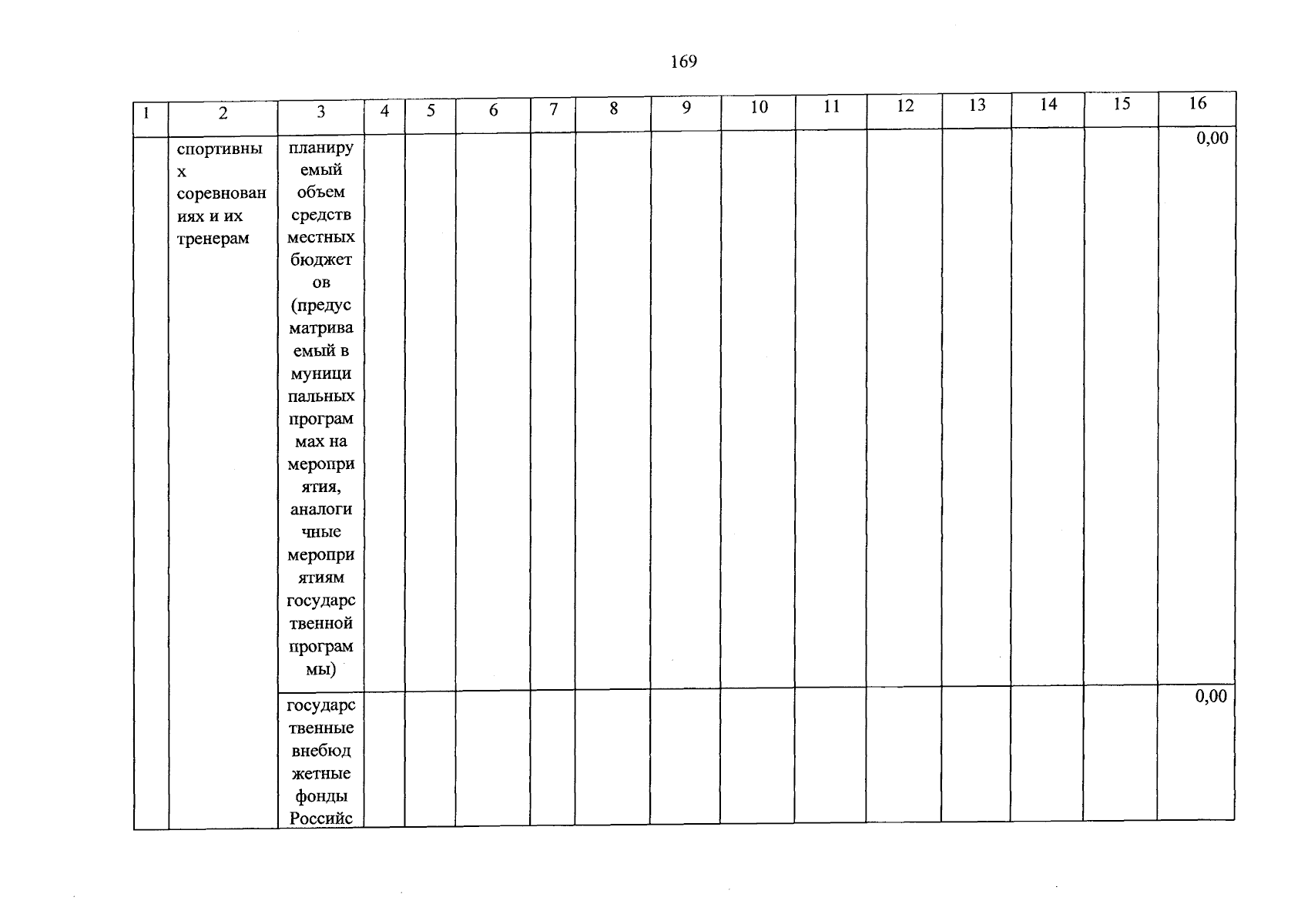 169

| 1 | 2 | 3 | 4 | 5 | 6 | 7 | 8 | 9 | 10 | 11 | 12 | 13 | 14 | 15 | 16 |
|---|---|---|---|---|---|---|---|---|---|---|---|---|---|---|---|
| | спортивных соревнованиях и их тренерам | планируемый объем средств местных бюджетов (предусматриваемый в муниципальных программах на мероприятия, аналогичные мероприятиям государственной программы) | | | | | | | | | | | | | 0,00 |
| | | государственные внебюджетные фонды Российс | | | | | | | | | | | | | 0,00 |